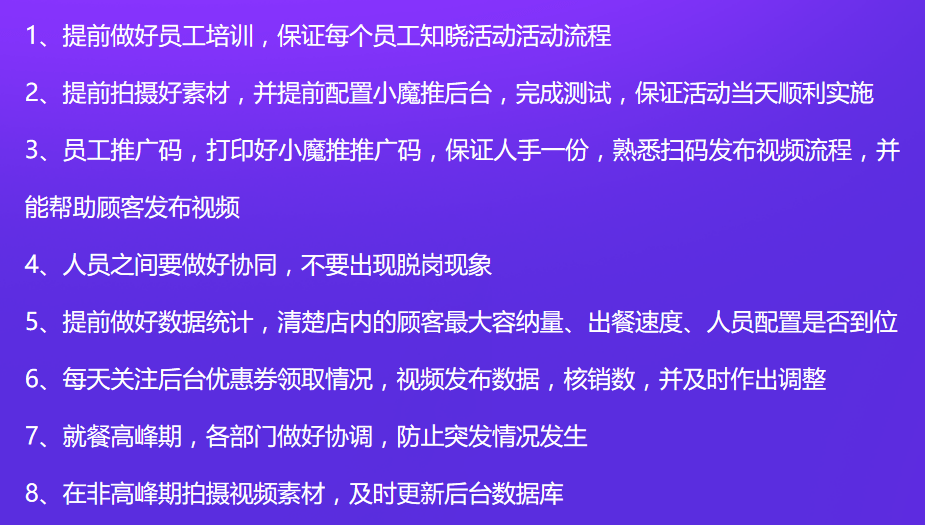 1、提前做好员工培训，保证每个员工知晓活动活动流程

2、提前拍摄好素材，并提前配置小魔推后台，完成测试，保证活动当天顺利实施

3、员工推广码，打印好小魔推推广码，保证人手一份，熟悉扫码发布视频流程，并能帮助顾客发布视频

4、人员之间要做好协同，不要出现脱岗现象

5、提前做好数据统计，清楚店内的顾客最大容纳量、出餐速度、人员配置是否到位

6、每天关注后台优惠券领取情况，视频发布数据，核销数，并及时作出调整

7、就餐高峰期，各部门做好协调，防止突发情况发生

8、在非高峰期拍摄视频素材，及时更新后台数据库